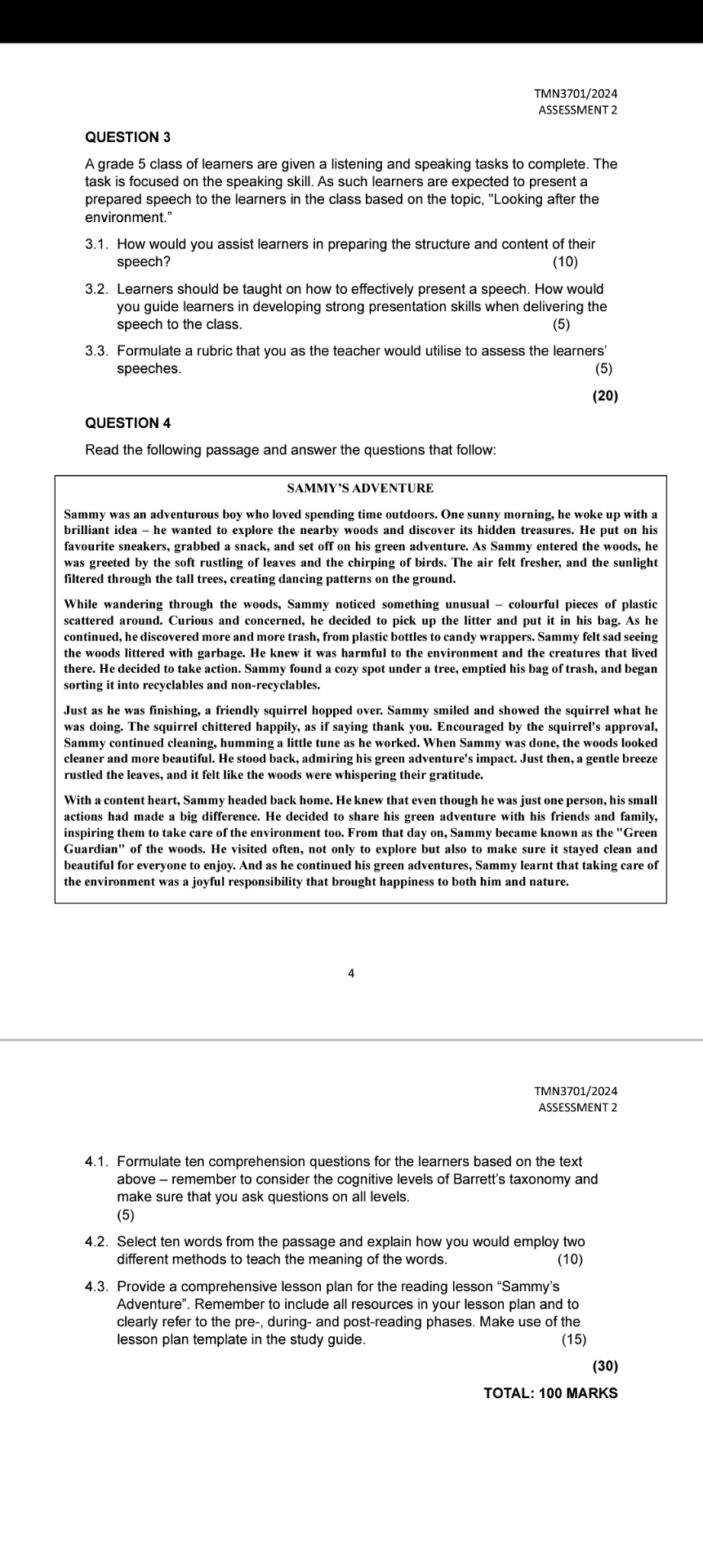 TMN3701/2024
ASSESSMENT 2

QUESTION 3

A grade 5 class of learners are given a listening and speaking tasks to complete. The task is focused on the speaking skill. As such learners are expected to present a prepared speech to the learners in the class based on the topic, "Looking after the environment."

3.1. How would you assist learners in preparing the structure and content of their speech? (10)

3.2. Learners should be taught on how to effectively present a speech. How would you guide learners in developing strong presentation skills when delivering the speech to the class. (5)

3.3. Formulate a rubric that you as the teacher would utilise to assess the learners' speeches. (5)

(20)

QUESTION 4

Read the following passage and answer the questions that follow:

SAMMY'S ADVENTURE

Sammy was an adventurous boy who loved spending time outdoors. One sunny morning, he woke up with a brilliant idea – he wanted to explore the nearby woods and discover its hidden treasures. He put on his favourite sneakers, grabbed a snack, and set off on his green adventure. As Sammy entered the woods, he was greeted by the soft rustling of leaves and the chirping of birds. The air felt fresher, and the sunlight filtered through the tall trees, creating dancing patterns on the ground.

While wandering through the woods, Sammy noticed something unusual – colourful pieces of plastic scattered around. Curious and concerned, he decided to pick up the litter and put it in his bag. As he continued, he discovered more and more trash, from plastic bottles to candy wrappers. Sammy felt sad seeing the woods littered with garbage. He knew it was harmful to the environment and the creatures that lived there. He decided to take action. Sammy found a cozy spot under a tree, emptied his bag of trash, and began sorting it into recyclables and non-recyclables.

Just as he was finishing, a friendly squirrel hopped over. Sammy smiled and showed the squirrel what he was doing. The squirrel chittered happily, as if saying thank you. Encouraged by the squirrel's approval, Sammy continued cleaning, humming a little tune as he worked. When Sammy was done, the woods looked cleaner and more beautiful. He stood back, admiring his green adventure's impact. Just then, a gentle breeze rustled the leaves, and it felt like the woods were whispering their gratitude.

With a content heart, Sammy headed back home. He knew that even though he was just one person, his small actions had made a big difference. He decided to share his green adventure with his friends and family, inspiring them to take care of the environment too. From that day on, Sammy became known as the "Green Guardian" of the woods. He visited often, not only to explore but also to make sure it stayed clean and beautiful for everyone to enjoy. And as he continued his green adventures, Sammy learnt that taking care of the environment was a joyful responsibility that brought happiness to both him and nature.

4

TMN3701/2024
ASSESSMENT 2

4.1. Formulate ten comprehension questions for the learners based on the text above – remember to consider the cognitive levels of Barrett's taxonomy and make sure that you ask questions on all levels. (5)

4.2. Select ten words from the passage and explain how you would employ two different methods to teach the meaning of the words. (10)

4.3. Provide a comprehensive lesson plan for the reading lesson "Sammy's Adventure". Remember to include all resources in your lesson plan and to clearly refer to the pre-, during- and post-reading phases. Make use of the lesson plan template in the study guide. (15)

(30)

TOTAL: 100 MARKS